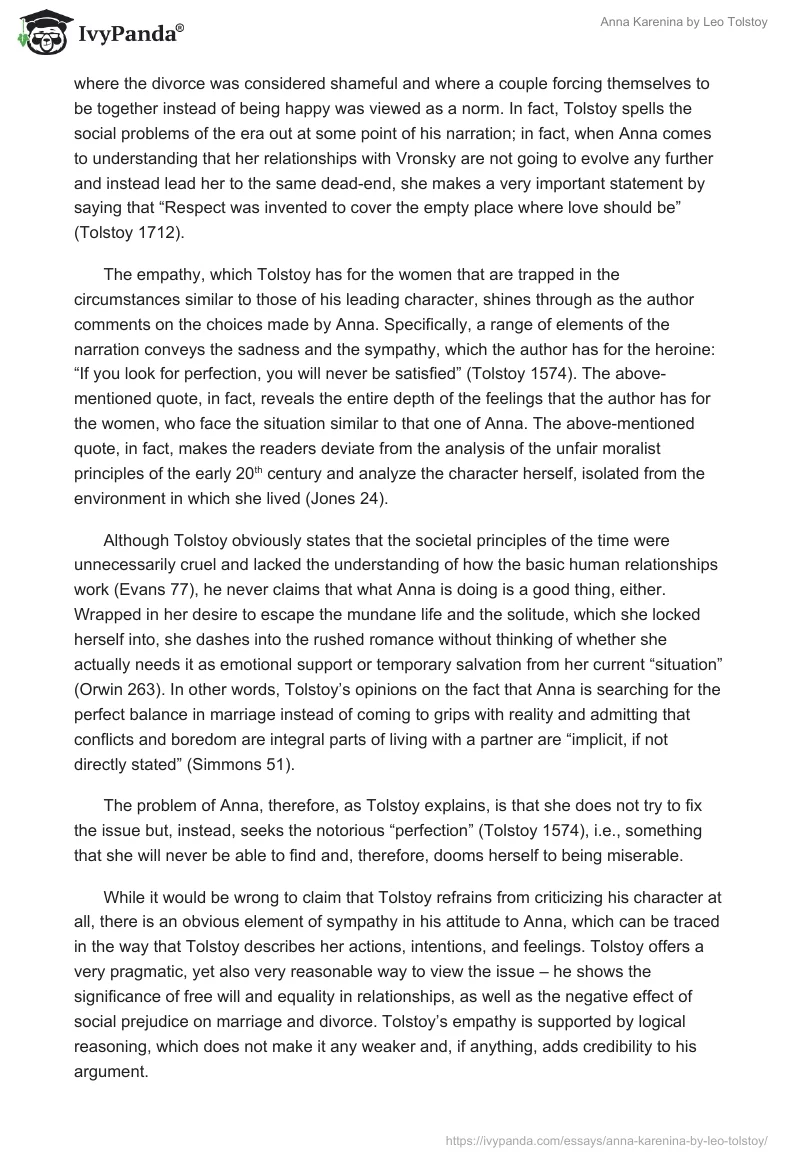 IvyPanda®

Anna Karenina by Leo Tolstoy

where the divorce was considered shameful and where a couple forcing themselves to be together instead of being happy was viewed as a norm. In fact, Tolstoy spells the social problems of the era out at some point of his narration; in fact, when Anna comes to understanding that her relationships with Vronsky are not going to evolve any further and instead lead her to the same dead-end, she makes a very important statement by saying that “Respect was invented to cover the empty place where love should be” (Tolstoy 1712).

The empathy, which Tolstoy has for the women that are trapped in the circumstances similar to those of his leading character, shines through as the author comments on the choices made by Anna. Specifically, a range of elements of the narration conveys the sadness and the sympathy, which the author has for the heroine: “If you look for perfection, you will never be satisfied” (Tolstoy 1574). The above-mentioned quote, in fact, reveals the entire depth of the feelings that the author has for the women, who face the situation similar to that one of Anna. The above-mentioned quote, in fact, makes the readers deviate from the analysis of the unfair moralist principles of the early 20$^{th}$ century and analyze the character herself, isolated from the environment in which she lived (Jones 24).

Although Tolstoy obviously states that the societal principles of the time were unnecessarily cruel and lacked the understanding of how the basic human relationships work (Evans 77), he never claims that what Anna is doing is a good thing, either. Wrapped in her desire to escape the mundane life and the solitude, which she locked herself into, she dashes into the rushed romance without thinking of whether she actually needs it as emotional support or temporary salvation from her current “situation” (Orwin 263). In other words, Tolstoy’s opinions on the fact that Anna is searching for the perfect balance in marriage instead of coming to grips with reality and admitting that conflicts and boredom are integral parts of living with a partner are “implicit, if not directly stated” (Simmons 51).

The problem of Anna, therefore, as Tolstoy explains, is that she does not try to fix the issue but, instead, seeks the notorious “perfection” (Tolstoy 1574), i.e., something that she will never be able to find and, therefore, dooms herself to being miserable.

While it would be wrong to claim that Tolstoy refrains from criticizing his character at all, there is an obvious element of sympathy in his attitude to Anna, which can be traced in the way that Tolstoy describes her actions, intentions, and feelings. Tolstoy offers a very pragmatic, yet also very reasonable way to view the issue – he shows the significance of free will and equality in relationships, as well as the negative effect of social prejudice on marriage and divorce. Tolstoy’s empathy is supported by logical reasoning, which does not make it any weaker and, if anything, adds credibility to his argument.

https://ivypanda.com/essays/anna-karenina-by-leo-tolstoy/